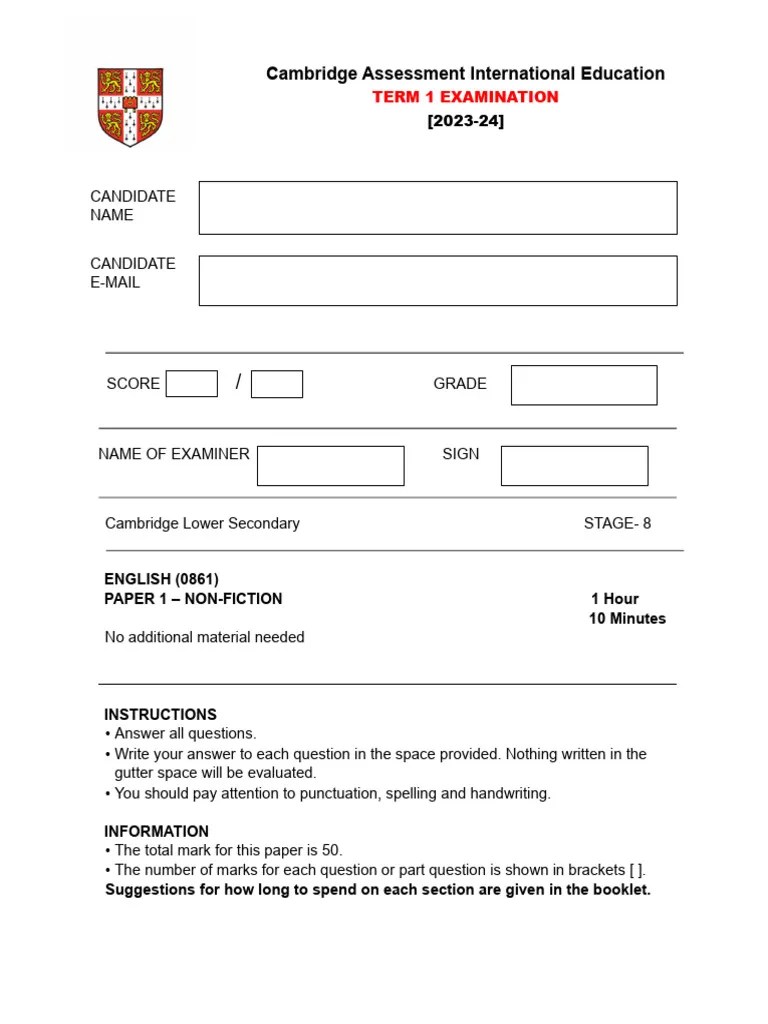 Cambridge Assessment International Education
TERM 1 EXAMINATION
[2023-24]

CANDIDATE NAME

CANDIDATE E-MAIL

SCORE /

GRADE

NAME OF EXAMINER

SIGN

Cambridge Lower Secondary

STAGE- 8

ENGLISH (0861)
PAPER 1 – NON-FICTION

1 Hour
10 Minutes

No additional material needed

INSTRUCTIONS
• Answer all questions.
• Write your answer to each question in the space provided. Nothing written in the gutter space will be evaluated.
• You should pay attention to punctuation, spelling and handwriting.

INFORMATION
• The total mark for this paper is 50.
• The number of marks for each question or part question is shown in brackets [ ].
Suggestions for how long to spend on each section are given in the booklet.